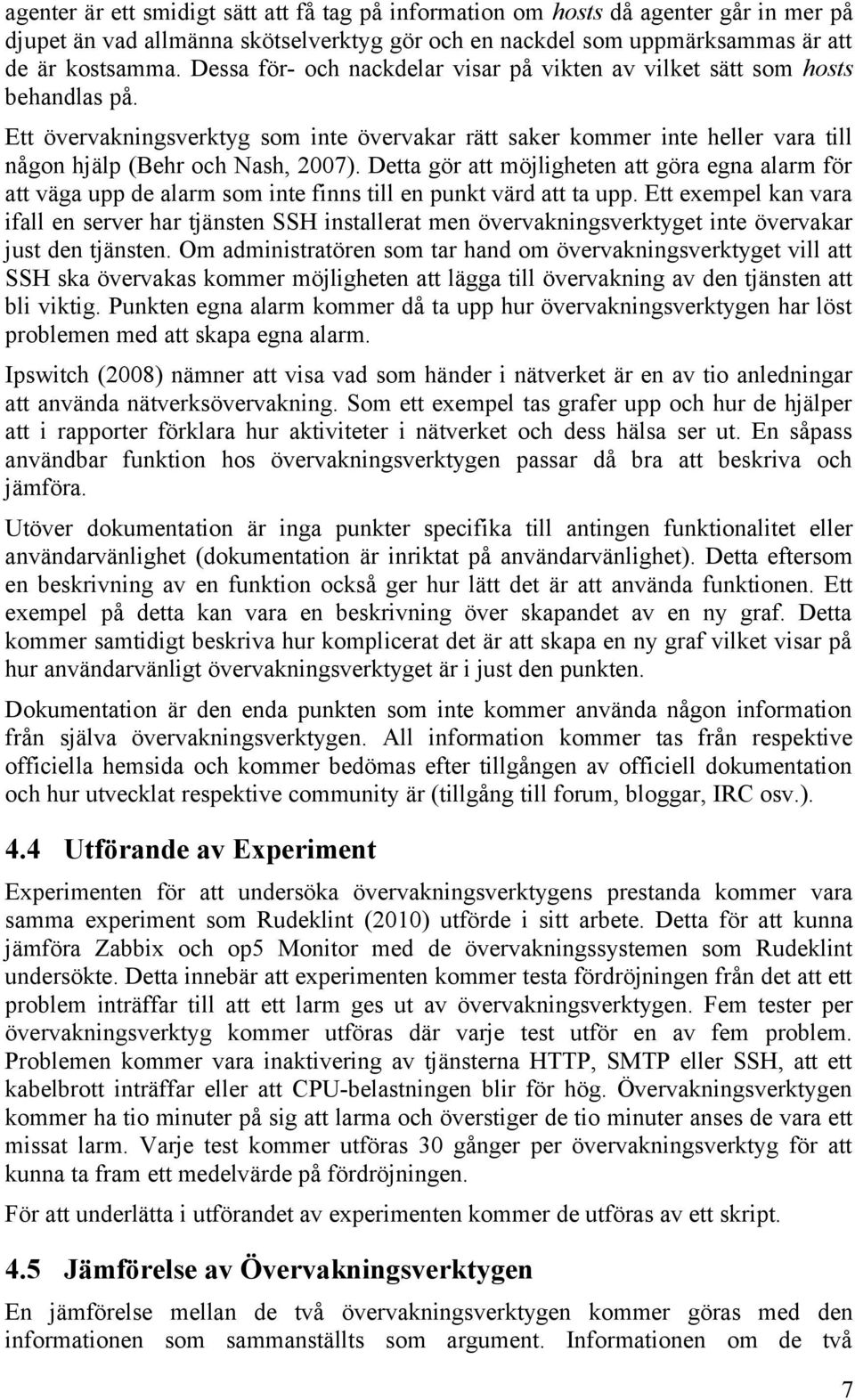 agenter är ett smidigt sätt att få tag på information om hosts då agenter går in mer på djupet än vad allmänna skötselverktyg gör och en nackdel som uppmärksammas är att de är kostsamma. Dessa för- och nackdelar visar på vikten av vilket sätt som hosts behandlas på.

Ett övervakningsverktyg som inte övervakar rätt saker kommer inte heller vara till någon hjälp (Behr och Nash, 2007). Detta gör att möjligheten att göra egna alarm för att väga upp de alarm som inte finns till en punkt värd att ta upp. Ett exempel kan vara ifall en server har tjänsten SSH installerat men övervakningsverktyget inte övervakar just den tjänsten. Om administratören som tar hand om övervakningsverktyget vill att SSH ska övervakas kommer möjligheten att lägga till övervakning av den tjänsten att bli viktig. Punkten egna alarm kommer då ta upp hur övervakningsverktygen har löst problemen med att skapa egna alarm.

Ipswitch (2008) nämner att visa vad som händer i nätverket är en av tio anledningar att använda nätverksövervakning. Som ett exempel tas grafer upp och hur de hjälper att i rapporter förklara hur aktiviteter i nätverket och dess hälsa ser ut. En såpass användbar funktion hos övervakningsverktygen passar då bra att beskriva och jämföra.

Utöver dokumentation är inga punkter specifika till antingen funktionalitet eller användarvänlighet (dokumentation är inriktat på användarvänlighet). Detta eftersom en beskrivning av en funktion också ger hur lätt det är att använda funktionen. Ett exempel på detta kan vara en beskrivning över skapandet av en ny graf. Detta kommer samtidigt beskriva hur komplicerat det är att skapa en ny graf vilket visar på hur användarvänligt övervakningsverktyget är i just den punkten.

Dokumentation är den enda punkten som inte kommer använda någon information från själva övervakningsverktygen. All information kommer tas från respektive officiella hemsida och kommer bedömas efter tillgången av officiell dokumentation och hur utvecklat respektive community är (tillgång till forum, bloggar, IRC osv.).

4.4 Utförande av Experiment

Experimenten för att undersöka övervakningsverktygens prestanda kommer vara samma experiment som Rudeklint (2010) utförde i sitt arbete. Detta för att kunna jämföra Zabbix och op5 Monitor med de övervakningssystemen som Rudeklint undersökte. Detta innebär att experimenten kommer testa fördröjningen från det att ett problem inträffar till att ett larm ges ut av övervakningsverktygen. Fem tester per övervakningsverktyg kommer utföras där varje test utför en av fem problem. Problemen kommer vara inaktivering av tjänsterna HTTP, SMTP eller SSH, att ett kabelbrott inträffar eller att CPU-belastningen blir för hög. Övervakningsverktygen kommer ha tio minuter på sig att larma och överstiger de tio minuter anses de vara ett missat larm. Varje test kommer utföras 30 gånger per övervakningsverktyg för att kunna ta fram ett medelvärde på fördröjningen.

För att underlätta i utförandet av experimenten kommer de utföras av ett skript.

4.5 Jämförelse av Övervakningsverktygen

En jämförelse mellan de två övervakningsverktygen kommer göras med den informationen som sammanställts som argument. Informationen om de två

7